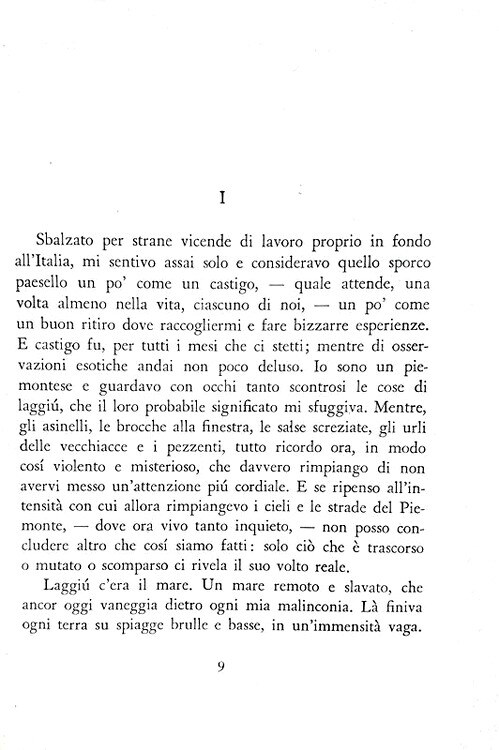 I

Sbalzato per strane vicende di lavoro proprio in fondo all'Italia, mi sentivo assai solo e consideravo quello sporco paesello un po' come un castigo, — quale attende, una volta almeno nella vita, ciascuno di noi, — un po' come un buon ritiro dove raccogliermi e fare bizzarre esperienze. E castigo fu, per tutti i mesi che ci stetti; mentre di osservazioni esotiche andai non poco deluso. Io sono un piemontese e guardavo con occhi tanto scontrosi le cose di laggiú, che il loro probabile significato mi sfuggiva. Mentre, gli asinelli, le brocche alla finestra, le salse screziate, gli urli delle vecchiacce e i pezzenti, tutto ricordo ora, in modo cosí violento e misterioso, che davvero rimpiango di non avervi messo un'attenzione piú cordiale. E se ripenso all'intensità con cui allora rimpiangevo i cieli e le strade del Piemonte, — dove ora vivo tanto inquieto, — non posso concludere altro che cosí siamo fatti: solo ciò che è trascorso o mutato o scomparso ci rivela il suo volto reale.

Laggiú c'era il mare. Un mare remoto e slavato, che ancor oggi vaneggia dietro ogni mia malinconia. Là finiva ogni terra su spiagge brulle e basse, in un'immensità vaga.

9